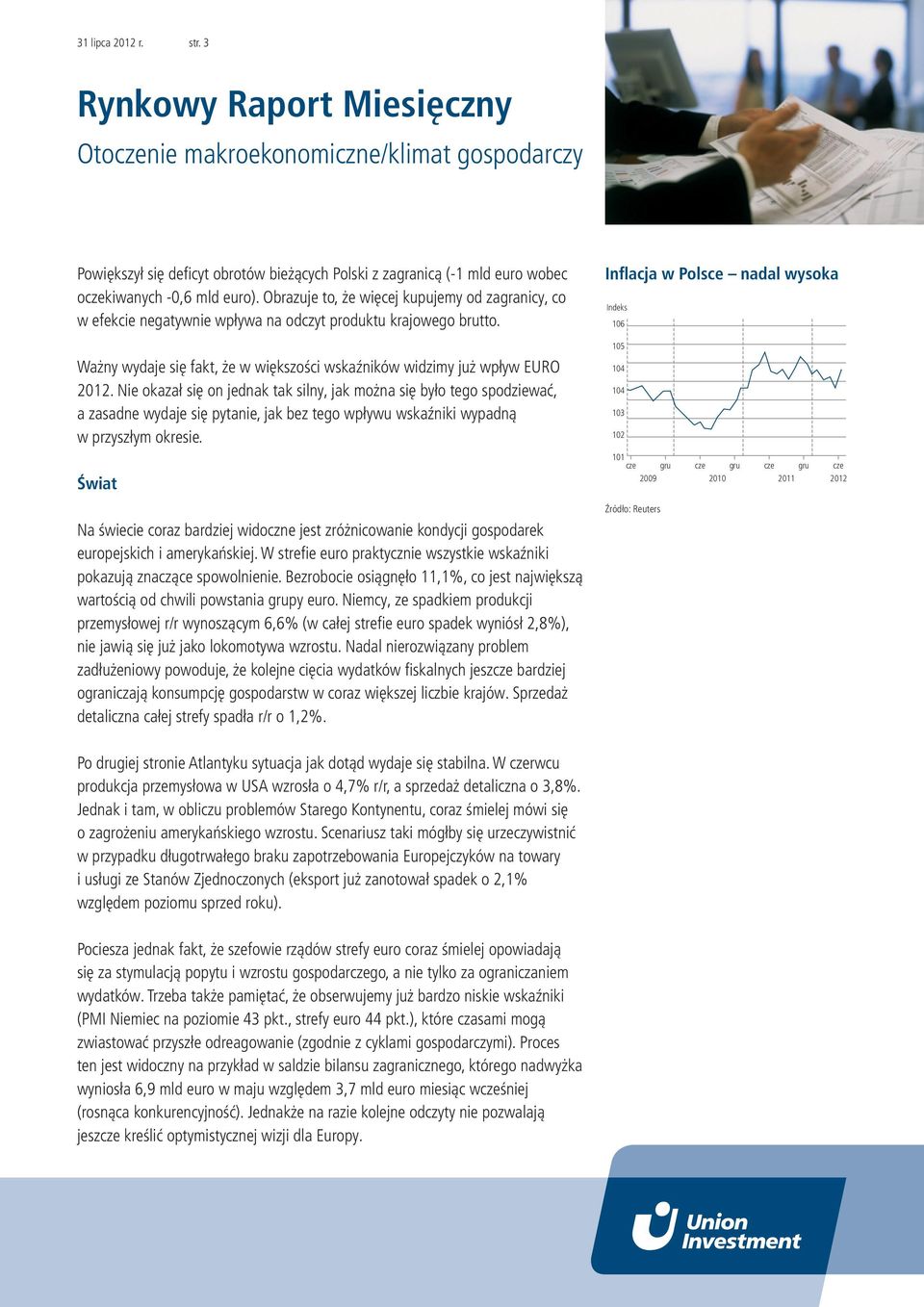 31 lipca 2012 r. str. 3

Rynkowy Raport Miesięczny

Otoczenie makroekonomiczne/klimat gospodarczy

Powiększył się deficyt obrotów bieżących Polski z zagranicą (-1 mld euro wobec oczekiwanych -0,6 mld euro). Obrazuje to, że więcej kupujemy od zagranicy, co w efekcie negatywnie wpływa na odczyt produktu krajowego brutto.

Ważny wydaje się fakt, że w większości wskaźników widzimy już wpływ EURO 2012. Nie okazał się on jednak tak silny, jak można się było tego spodziewać, a zasadne wydaje się pytanie, jak bez tego wpływu wskaźniki wypadną w przyszłym okresie.

Świat

Na świecie coraz bardziej widoczne jest zróżnicowanie kondycji gospodarek europejskich i amerykańskiej. W strefie euro praktycznie wszystkie wskaźniki pokazują znaczące spowolnienie. Bezrobocie osiągnęło 11,1%, co jest największą wartością od chwili powstania grupy euro. Niemcy, ze spadkiem produkcji przemysłowej r/r wynoszącym 6,6% (w całej strefie euro spadek wyniósł 2,8%), nie jawią się już jako lokomotywa wzrostu. Nadal nierozwiązany problem zadłużeniowy powoduje, że kolejne cięcia wydatków fiskalnych jeszcze bardziej ograniczają konsumpcję gospodarstw w coraz większej liczbie krajów. Sprzedaż detaliczna całej strefy spadła r/r o 1,2%.

Po drugiej stronie Atlantyku sytuacja jak dotąd wydaje się stabilna. W czerwcu produkcja przemysłowa w USA wzrosła o 4,7% r/r, a sprzedaż detaliczna o 3,8%. Jednak i tam, w obliczu problemów Starego Kontynentu, coraz śmielej mówi się o zagrożeniu amerykańskiego wzrostu. Scenariusz taki mógłby się urzeczywistnić w przypadku długotrwałego braku zapotrzebowania Europejczyków na towary i usługi ze Stanów Zjednoczonych (eksport już zanotował spadek o 2,1% względem poziomu sprzed roku).

Pociesza jednak fakt, że szefowie rządów strefy euro coraz śmielej opowiadają się za stymulacją popytu i wzrostu gospodarczego, a nie tylko za ograniczaniem wydatków. Trzeba także pamiętać, że obserwujemy już bardzo niskie wskaźniki (PMI Niemiec na poziomie 43 pkt., strefy euro 44 pkt.), które czasami mogą zwiastować przyszłe odreagowanie (zgodnie z cyklami gospodarczymi). Proces ten jest widoczny na przykład w saldzie bilansu zagranicznego, którego nadwyżka wyniosła 6,9 mld euro w maju względem 3,7 mld euro miesiąc wcześniej (rosnąca konkurencyjność). Jednakże na razie kolejne odczyty nie pozwalają jeszcze kreślić optymistycznej wizji dla Europy.

Inflacja w Polsce – nadal wysoka

Indeks
106
105
104
104
103
102
101
cze gru cze gru cze gru cze
2009 2010 2011 2012

Źródło: Reuters

Union Investment